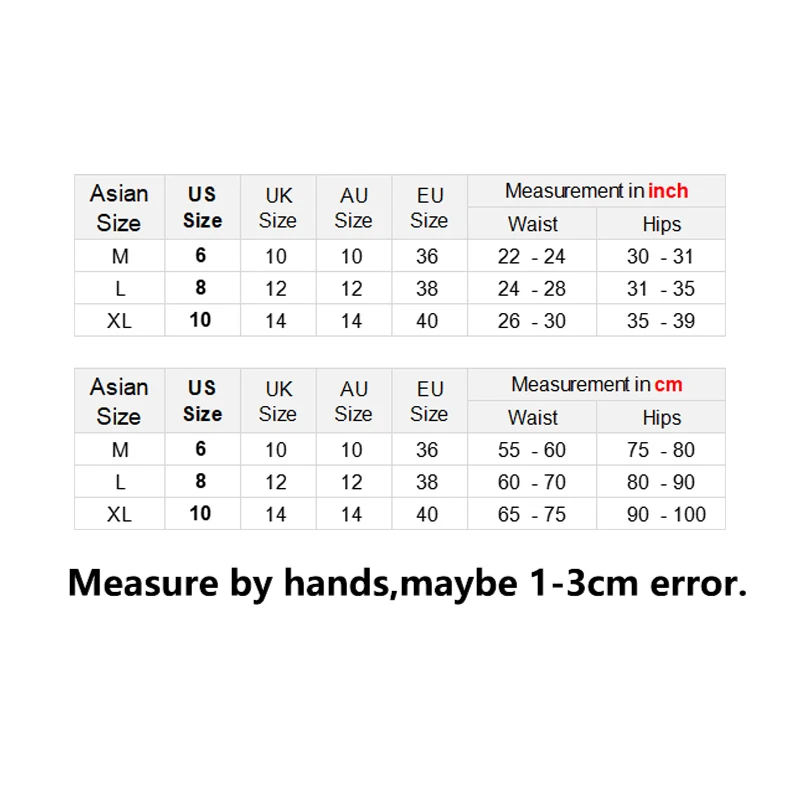 | Asian Size | US Size | UK Size | AU Size | EU Size | Measurement in inch Waist | Measurement in inch Hips |
|---|---|---|---|---|---|---|
| M | 6 | 10 | 10 | 36 | 22 - 24 | 30 - 31 |
| L | 8 | 12 | 12 | 38 | 24 - 28 | 31 - 35 |
| XL | 10 | 14 | 14 | 40 | 26 - 30 | 35 - 39 |

| Asian Size | US Size | UK Size | AU Size | EU Size | Measurement in cm Waist | Measurement in cm Hips |
|---|---|---|---|---|---|---|
| M | 6 | 10 | 10 | 36 | 55 - 60 | 75 - 80 |
| L | 8 | 12 | 12 | 38 | 60 - 70 | 80 - 90 |
| XL | 10 | 14 | 14 | 40 | 65 - 75 | 90 - 100 |

Measure by hands,maybe 1-3cm error.